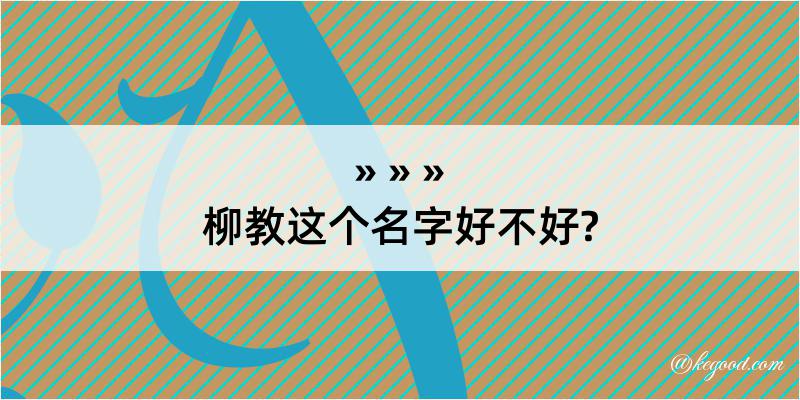 » » »
柳教这个名字好不好?

@kegood.com